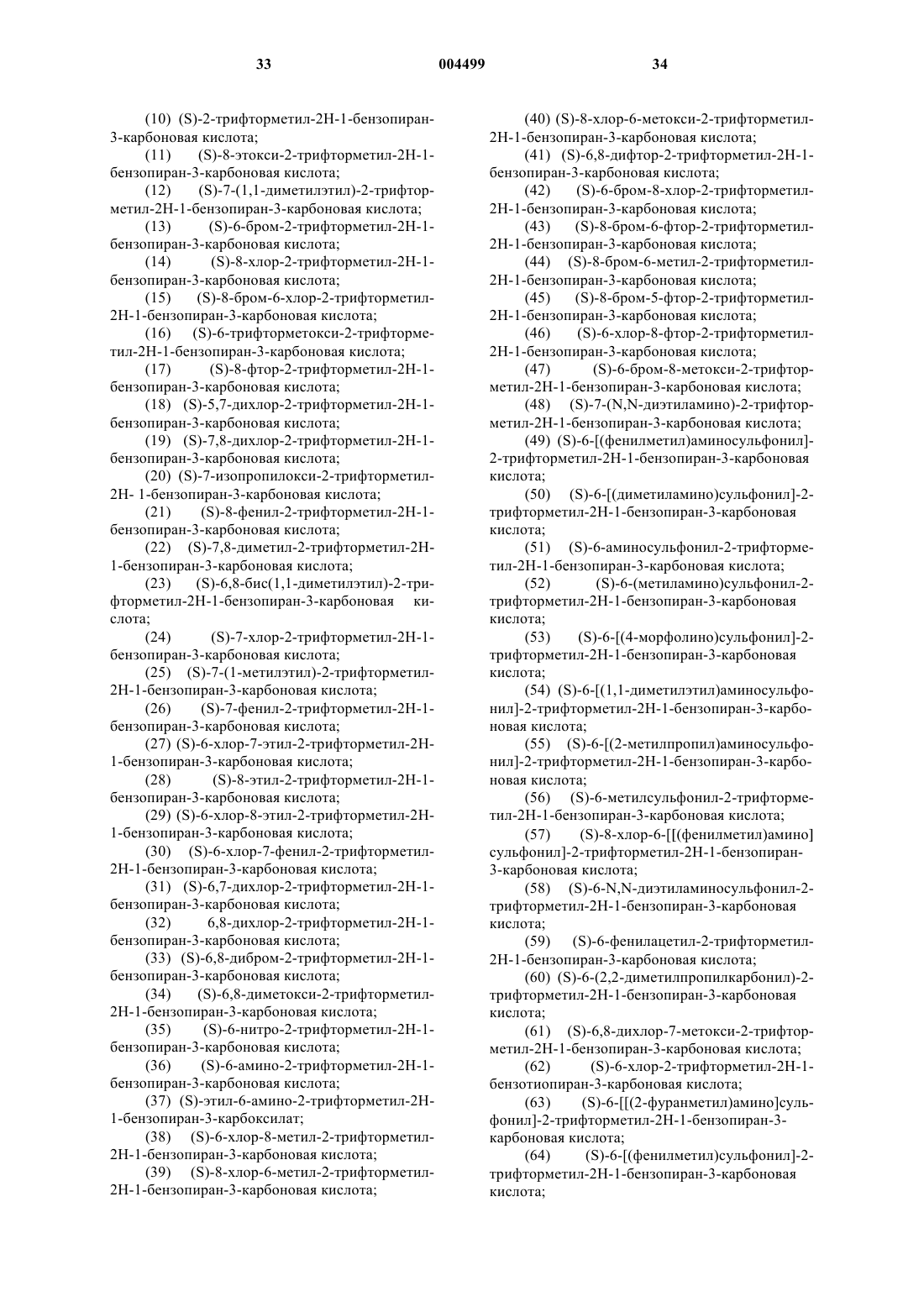 33 004499 34

(10) (S)-2-трифторметил-2H-1-бензопиран-3-карбоновая кислота;

(11) (S)-8-этокси-2-трифторметил-2H-1-бензопиран-3-карбоновая кислота;

(12) (S)-7-(1,1-диметилэтил)-2-трифторметил-2H-1-бензопиран-3-карбоновая кислота;

(13) (S)-6-бром-2-трифторметил-2H-1-бензопиран-3-карбоновая кислота;

(14) (S)-8-хлор-2-трифторметил-2H-1-бензопиран-3-карбоновая кислота;

(15) (S)-8-бром-6-хлор-2-трифторметил-2H-1-бензопиран-3-карбоновая кислота;

(16) (S)-6-трифторметокси-2-трифторметил-2H-1-бензопиран-3-карбоновая кислота;

(17) (S)-8-фтор-2-трифторметил-2H-1-бензопиран-3-карбоновая кислота;

(18) (S)-5,7-дихлор-2-трифторметил-2H-1-бензопиран-3-карбоновая кислота;

(19) (S)-7,8-дихлор-2-трифторметил-2H-1-бензопиран-3-карбоновая кислота;

(20) (S)-7-изопропилокси-2-трифторметил-2H- 1-бензопиран-3-карбоновая кислота;

(21) (S)-8-фенил-2-трифторметил-2H-1-бензопиран-3-карбоновая кислота;

(22) (S)-7,8-диметил-2-трифторметил-2H-1-бензопиран-3-карбоновая кислота;

(23) (S)-6,8-бис(1,1-диметилэтил)-2-трифторметил-2H-1-бензопиран-3-карбоновая кислота;

(24) (S)-7-хлор-2-трифторметил-2H-1-бензопиран-3-карбоновая кислота;

(25) (S)-7-(1-метилэтил)-2-трифторметил-2H-1-бензопиран-3-карбоновая кислота;

(26) (S)-7-фенил-2-трифторметил-2H-1-бензопиран-3-карбоновая кислота;

(27) (S)-6-хлор-7-этил-2-трифторметил-2H-1-бензопиран-3-карбоновая кислота;

(28) (S)-8-этил-2-трифторметил-2H-1-бензопиран-3-карбоновая кислота;

(29) (S)-6-хлор-8-этил-2-трифторметил-2H-1-бензопиран-3-карбоновая кислота;

(30) (S)-6-хлор-7-фенил-2-трифторметил-2H-1-бензопиран-3-карбоновая кислота;

(31) (S)-6,7-дихлор-2-трифторметил-2H-1-бензопиран-3-карбоновая кислота;

(32) 6,8-дихлор-2-трифторметил-2H-1-бензопиран-3-карбоновая кислота;

(33) (S)-6,8-дибром-2-трифторметил-2H-1-бензопиран-3-карбоновая кислота;

(34) (S)-6,8-диметокси-2-трифторметил-2H-1-бензопиран-3-карбоновая кислота;

(35) (S)-6-нитро-2-трифторметил-2H-1-бензопиран-3-карбоновая кислота;

(36) (S)-6-амино-2-трифторметил-2H-1-бензопиран-3-карбоновая кислота;

(37) (S)-этил-6-амино-2-трифторметил-2H-1-бензопиран-3-карбоксилат;

(38) (S)-6-хлор-8-метил-2-трифторметил-2H-1-бензопиран-3-карбоновая кислота;

(39) (S)-8-хлор-6-метил-2-трифторметил-2H-1-бензопиран-3-карбоновая кислота;

(40) (S)-8-хлор-6-метокси-2-трифторметил-2H-1-бензопиран-3-карбоновая кислота;

(41) (S)-6,8-дифтор-2-трифторметил-2H-1-бензопиран-3-карбоновая кислота;

(42) (S)-6-бром-8-хлор-2-трифторметил-2H-1-бензопиран-3-карбоновая кислота;

(43) (S)-8-бром-6-фтор-2-трифторметил-2H-1-бензопиран-3-карбоновая кислота;

(44) (S)-8-бром-6-метил-2-трифторметил-2H-1-бензопиран-3-карбоновая кислота;

(45) (S)-8-бром-5-фтор-2-трифторметил-2H-1-бензопиран-3-карбоновая кислота;

(46) (S)-6-хлор-8-фтор-2-трифторметил-2H-1-бензопиран-3-карбоновая кислота;

(47) (S)-6-бром-8-метокси-2-трифторметил-2H-1-бензопиран-3-карбоновая кислота;

(48) (S)-7-(N,N-диэтиламино)-2-трифторметил-2H-1-бензопиран-3-карбоновая кислота;

(49) (S)-6-[(фенилметил)аминосульфонил]-2-трифторметил-2H-1-бензопиран-3-карбоновая кислота;

(50) (S)-6-[(диметиламино)сульфонил]-2-трифторметил-2H-1-бензопиран-3-карбоновая кислота;

(51) (S)-6-аминосульфонил-2-трифторметил-2H-1-бензопиран-3-карбоновая кислота;

(52) (S)-6-(метиламино)сульфонил-2-трифторметил-2H-1-бензопиран-3-карбоновая кислота;

(53) (S)-6-[(4-морфолино)сульфонил]-2-трифторметил-2H-1-бензопиран-3-карбоновая кислота;

(54) (S)-6-[(1,1-диметилэтил)аминосульфонил]-2-трифторметил-2H-1-бензопиран-3-карбоновая кислота;

(55) (S)-6-[(2-метилпропил)аминосульфонил]-2-трифторметил-2H-1-бензопиран-3-карбоновая кислота;

(56) (S)-6-метилсульфонил-2-трифторметил-2H-1-бензопиран-3-карбоновая кислота;

(57) (S)-8-хлор-6-[[(фенилметил)амино] сульфонил]-2-трифторметил-2H-1-бензопиран-3-карбоновая кислота;

(58) (S)-6-N,N-диэтиламиносульфонил-2-трифторметил-2H-1-бензопиран-3-карбоновая кислота;

(59) (S)-6-фенилацетил-2-трифторметил-2H-1-бензопиран-3-карбоновая кислота;

(60) (S)-6-(2,2-диметилпропилкарбонил)-2-трифторметил-2H-1-бензопиран-3-карбоновая кислота;

(61) (S)-6,8-дихлор-7-метокси-2-трифторметил-2H-1-бензопиран-3-карбоновая кислота;

(62) (S)-6-хлор-2-трифторметил-2H-1-бензотиопиран-3-карбоновая кислота;

(63) (S)-6-[[(2-фуранметил)амино]сульфонил]-2-трифторметил-2H-1-бензопиран-3-карбоновая кислота;

(64) (S)-6-[(фенилметил)сульфонил]-2-трифторметил-2H-1-бензопиран-3-карбоновая кислота;